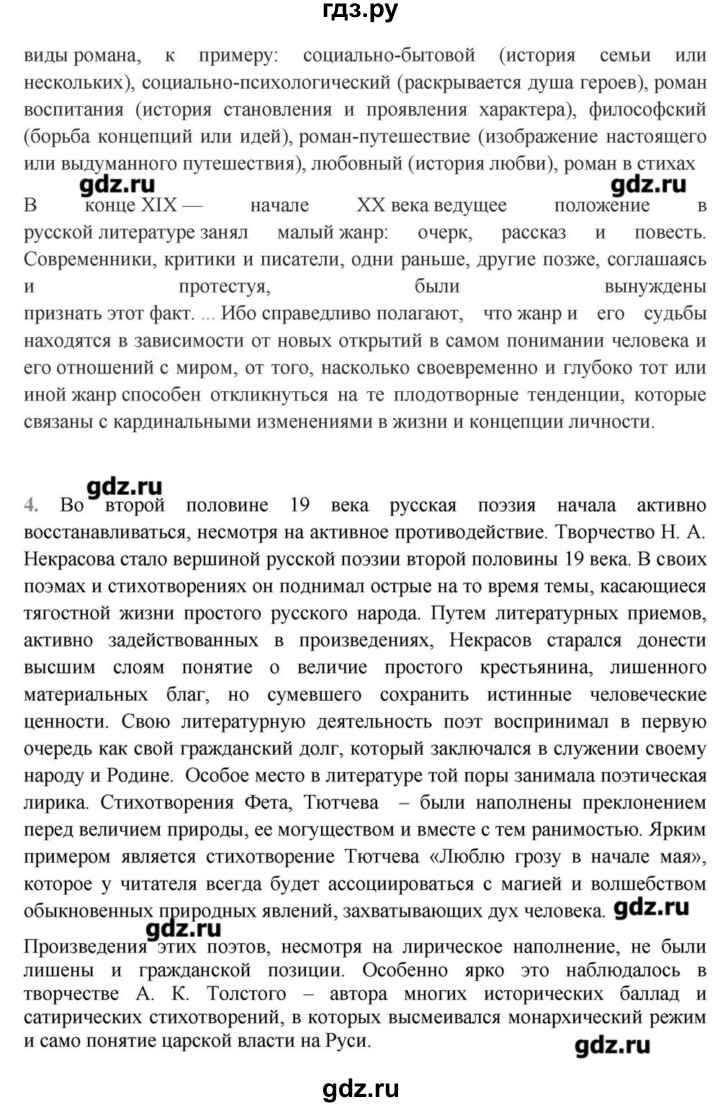 гдз.ру

виды романа, к примеру: социально-бытовой (история семьи или нескольких), социально-психологический (раскрывается душа героев), роман воспитания (история становления и проявления характера), философский (борьба концепций или идей), роман-путешествие (изображение настоящего или выдуманного путешествия), любовный (история любви), роман в стихах

gdz.ru gdz.ru

В конце XIX — начале XX века ведущее положение в русской литературе занял малый жанр: очерк, рассказ и повесть. Современники, критики и писатели, одни раньше, другие позже, соглашаясь и протестуя, были вынуждены признать этот факт. ... Ибо справедливо полагают, что жанр и его судьбы находятся в зависимости от новых открытий в самом понимании человека и его отношений с миром, от того, насколько своевременно и глубоко тот или иной жанр способен откликнуться на те плодотворные тенденции, которые связаны с кардинальными изменениями в жизни и концепции личности.

gdz.ru

4. Во второй половине 19 века русская поэзия начала активно восстанавливаться, несмотря на активное противодействие. Творчество Н. А. Некрасова стало вершиной русской поэзии второй половины 19 века. В своих поэмах и стихотворениях он поднимал острые на то время темы, касающиеся тягостной жизни простого русского народа. Путем литературных приемов, активно задействованных в произведениях, Некрасов старался донести высшим слоям понятие о величие простого крестьянина, лишенного материальных благ, но сумевшего сохранить истинные человеческие ценности. Свою литературную деятельность поэт воспринимал в первую очередь как свой гражданский долг, который заключался в служении своему народу и Родине. Особое место в литературе той поры занимала поэтическая лирика. Стихотворения Фета, Тютчева – были наполнены преклонением перед величием природы, ее могуществом и вместе с тем ранимостью. Ярким примером является стихотворение Тютчева «Люблю грозу в начале мая», которое у читателя всегда будет ассоциироваться с магией и волшебством обыкновенных природных явлений, захватывающих дух человека. gdz.ru

gdz.ru

Произведения этих поэтов, несмотря на лирическое наполнение, не были лишены и гражданской позиции. Особенно ярко это наблюдалось в творчестве А. К. Толстого – автора многих исторических баллад и сатирических стихотворений, в которых высмеивался монархический режим и само понятие царской власти на Руси.

gdz.ru

gdz.ru